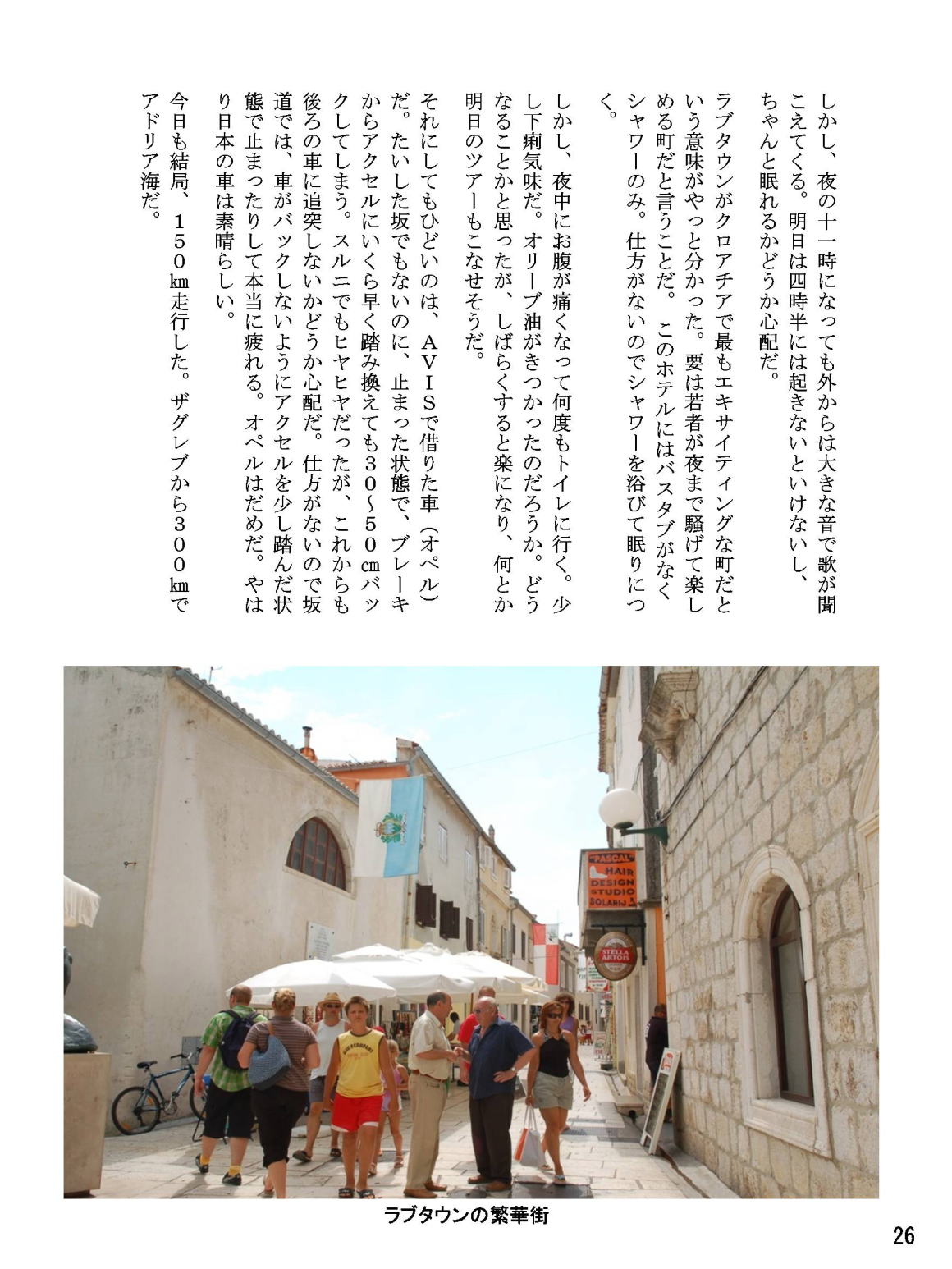 しかし、夜の十一時になっても外からは大きな音で歌が聞こえてくる。明日は四時半には起きないといけないし、ちゃんと眠れるかどうか心配だ。

ラブタウンがクロアチアで最もエキサイティングな町だという意味がやっと分かった。要は若者が夜まで騒げて楽しめる町だと言うことだ。このホテルにはバスタブがなくシャワーのみ。仕方がないのでシャワーを浴びて眠りにつく。

しかし、夜中にお腹が痛くなって何度もトイレに行く。少し下痢気味だ。オリーブ油がきつかったのだろうか。どうなることかと思ったが、しばらくすると楽になり、何とか明日のツアーもこなせそうだ。

それにしてもひどいのは、AVISで借りた車（オペル）だ。たいした坂でもないのに、止まった状態で、ブレーキからアクセルにいくら早く踏み換えても30～50cmバックしてしまう。スルニでもヒヤヒヤだったが、これからも後ろの車に追突しないかどうか心配だ。仕方がないので坂道では、車がバックしないようにアクセルを少し踏んだ状態で止まったりして本当に疲れる。オペルはだめだ。やはり日本の車は素晴らしい。

今日も結局、150km走行した。ザグレブから300kmでアドリア海だ。

"PASCAL" HAIR DESIGN STUDIO SOLARIJ

STELLA ARTOIS

ラブタウンの繁華街

26